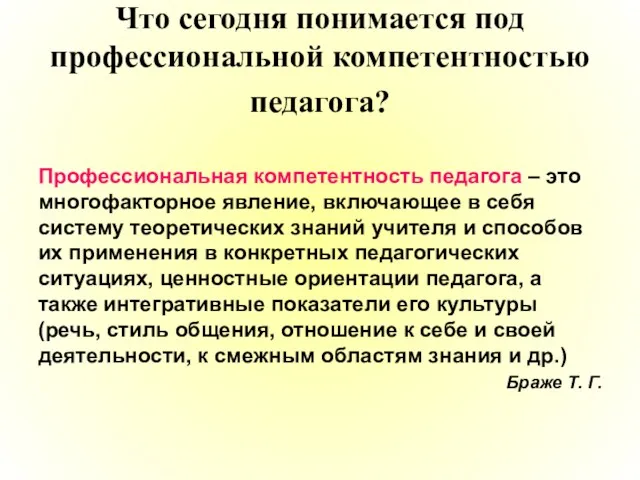 Что сегодня понимается под профессиональной компетентностью педагога?

Профессиональная компетентность педагога – это многофакторное явление, включающее в себя систему теоретических знаний учителя и способов их применения в конкретных педагогических ситуациях, ценностные ориентации педагога, а также интегративные показатели его культуры (речь, стиль общения, отношение к себе и своей деятельности, к смежным областям знания и др.)

Браже Т. Г.